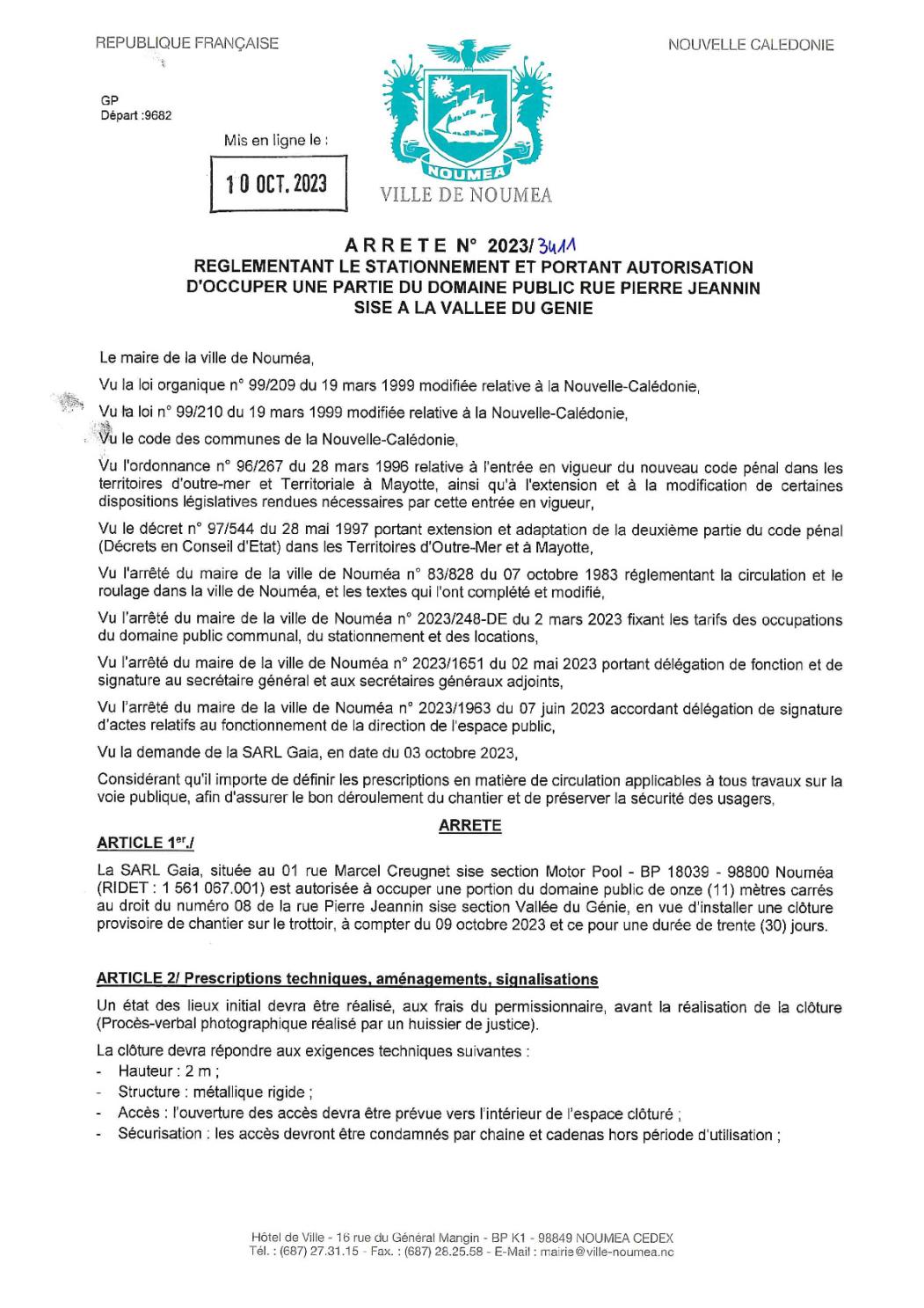 REPUBLIQUE FRANÇAISE

NOUVELLE CALEDONIE

GP
Départ :9682

Mis en ligne le :

10 OCT. 2023

NOUMEA

VILLE DE NOUMEA

ARRETE N° 2023/3411
REGLEMENTANT LE STATIONNEMENT ET PORTANT AUTORISATION D'OCCUPER UNE PARTIE DU DOMAINE PUBLIC RUE PIERRE JEANNIN SISE A LA VALLEE DU GENIE

Le maire de la ville de Nouméa,

Vu la loi organique n° 99/209 du 19 mars 1999 modifiée relative à la Nouvelle-Calédonie,

Vu la loi n° 99/210 du 19 mars 1999 modifiée relative à la Nouvelle-Calédonie,

Vu le code des communes de la Nouvelle-Calédonie,

Vu l'ordonnance n° 96/267 du 28 mars 1996 relative à l'entrée en vigueur du nouveau code pénal dans les territoires d'outre-mer et Territoriale à Mayotte, ainsi qu'à l'extension et à la modification de certaines dispositions législatives rendues nécessaires par cette entrée en vigueur,

Vu le décret n° 97/544 du 28 mai 1997 portant extension et adaptation de la deuxième partie du code pénal (Décrets en Conseil d'Etat) dans les Territoires d'Outre-Mer et à Mayotte,

Vu l'arrêté du maire de la ville de Nouméa n° 83/828 du 07 octobre 1983 réglementant la circulation et le roulage dans la ville de Nouméa, et les textes qui l'ont complété et modifié,

Vu l'arrêté du maire de la ville de Nouméa n° 2023/248-DE du 2 mars 2023 fixant les tarifs des occupations du domaine public communal, du stationnement et des locations,

Vu l'arrêté du maire de la ville de Nouméa n° 2023/1651 du 02 mai 2023 portant délégation de fonction et de signature au secrétaire général et aux secrétaires généraux adjoints,

Vu l'arrêté du maire de la ville de Nouméa n° 2023/1963 du 07 juin 2023 accordant délégation de signature d'actes relatifs au fonctionnement de la direction de l'espace public,

Vu la demande de la SARL Gaia, en date du 03 octobre 2023,

Considérant qu'il importe de définir les prescriptions en matière de circulation applicables à tous travaux sur la voie publique, afin d'assurer le bon déroulement du chantier et de préserver la sécurité des usagers,

ARRETE

ARTICLE 1er./

La SARL Gaia, située au 01 rue Marcel Creugnet sise section Motor Pool - BP 18039 - 98800 Nouméa (RIDET : 1 561 067.001) est autorisée à occuper une portion du domaine public de onze (11) mètres carrés au droit du numéro 08 de la rue Pierre Jeannin sise section Vallée du Génie, en vue d'installer une clôture provisoire de chantier sur le trottoir, à compter du 09 octobre 2023 et ce pour une durée de trente (30) jours.

ARTICLE 2/ Prescriptions techniques, aménagements, signalisations

Un état des lieux initial devra être réalisé, aux frais du permissionnaire, avant la réalisation de la clôture (Procès-verbal photographique réalisé par un huissier de justice).

La clôture devra répondre aux exigences techniques suivantes :
- Hauteur : 2 m ;
- Structure : métallique rigide ;
- Accès : l'ouverture des accès devra être prévue vers l'intérieur de l'espace clôturé ;
- Sécurisation : les accès devront être condamnés par chaine et cadenas hors période d'utilisation ;

Hôtel de Ville - 16 rue du Général Mangin - BP K1 - 98849 NOUMEA CEDEX
Tél. : (687) 27.31.15 - Fax. : (687) 28.25.58 - E-Mail : mairie@ville-noumea.nc